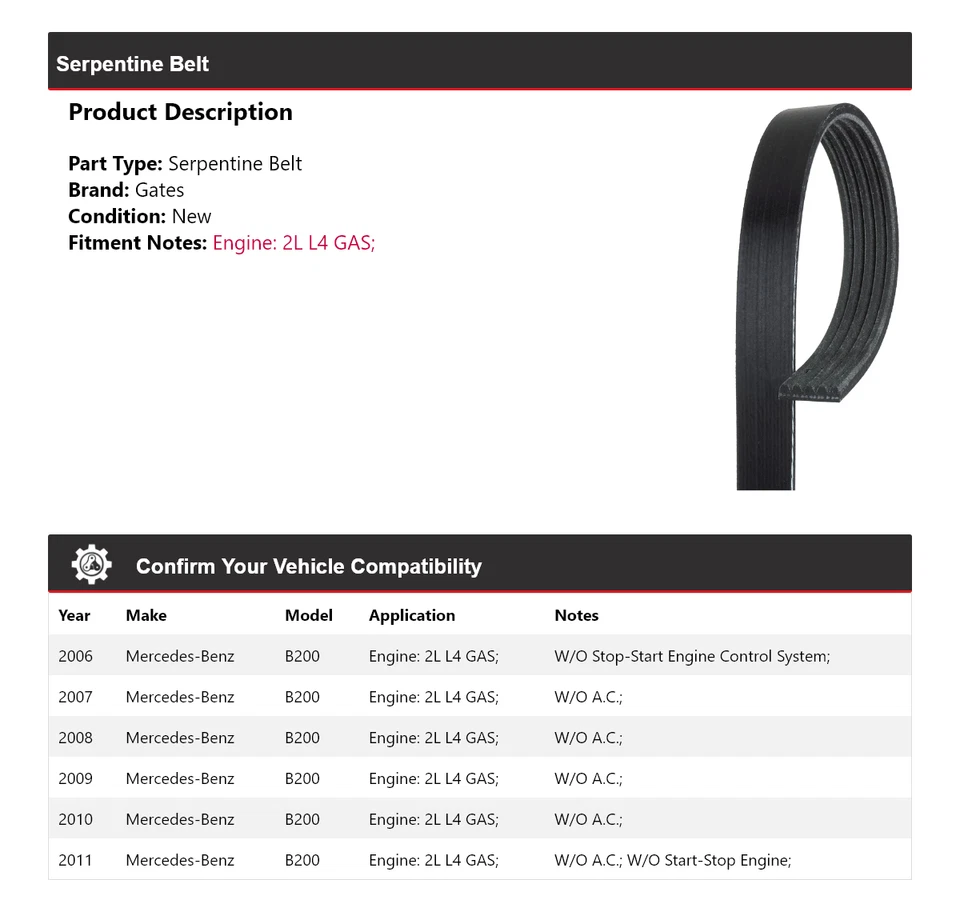 Serpentine Belt

Product Description

Part Type: Serpentine Belt
Brand: Gates
Condition: New
Fitment Notes: Engine: 2L L4 GAS;

Confirm Your Vehicle Compatibility

| Year | Make | Model | Application | Notes |
|---|---|---|---|---|
| 2006 | Mercedes-Benz | B200 | Engine: 2L L4 GAS; | W/O Stop-Start Engine Control System; |
| 2007 | Mercedes-Benz | B200 | Engine: 2L L4 GAS; | W/O A.C.; |
| 2008 | Mercedes-Benz | B200 | Engine: 2L L4 GAS; | W/O A.C.; |
| 2009 | Mercedes-Benz | B200 | Engine: 2L L4 GAS; | W/O A.C.; |
| 2010 | Mercedes-Benz | B200 | Engine: 2L L4 GAS; | W/O A.C.; |
| 2011 | Mercedes-Benz | B200 | Engine: 2L L4 GAS; | W/O A.C.; W/O Start-Stop Engine; |